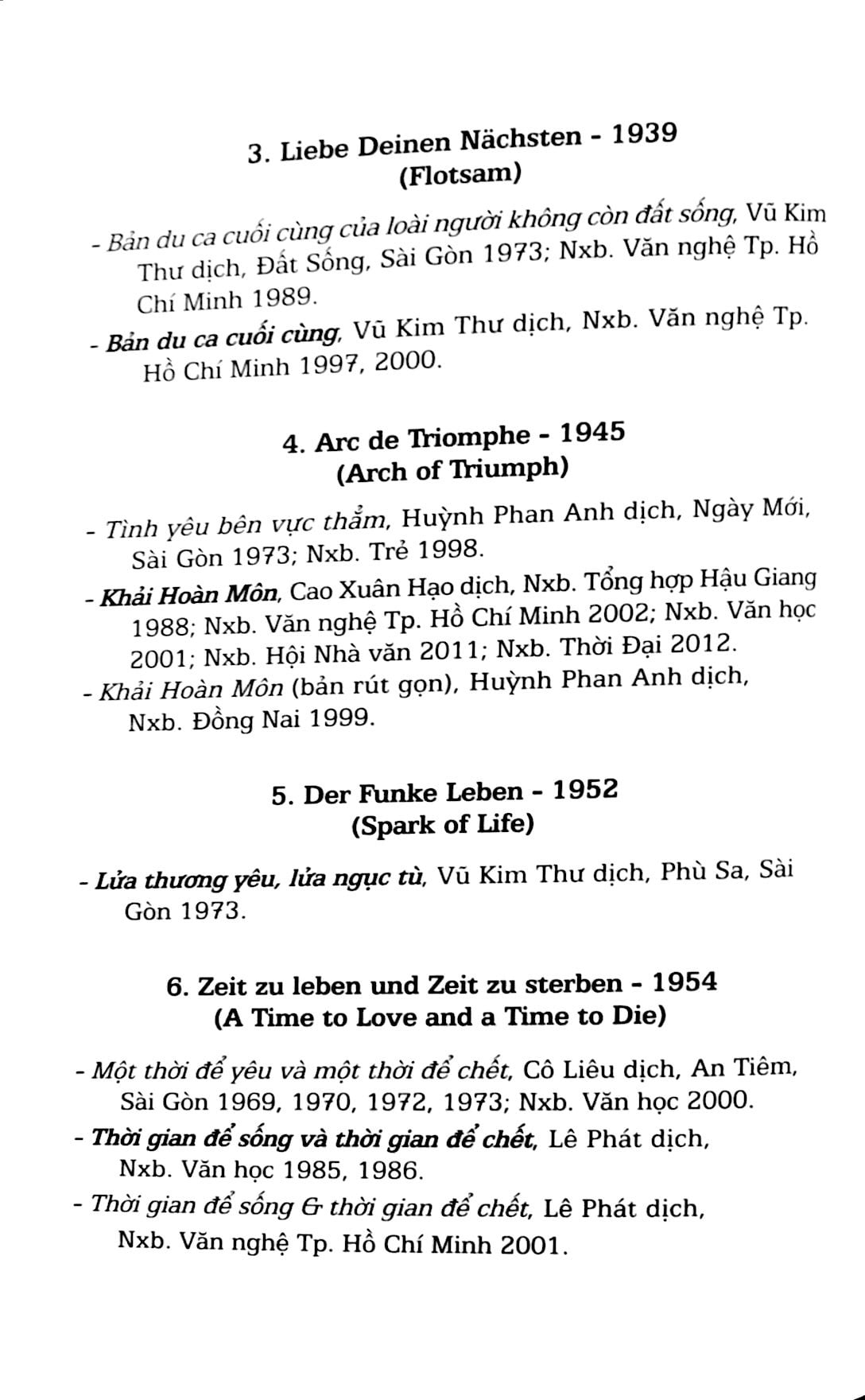 3. Liebe Deinen Nächsten - 1939
(Flotsam)

- Bản du ca cuối cùng của loài người không còn đất sống, Vũ Kim Thư dịch, Đất Sống, Sài Gòn 1973; Nxb. Văn nghệ Tp. Hồ Chí Minh 1989.

- Bản du ca cuối cùng, Vũ Kim Thư dịch, Nxb. Văn nghệ Tp. Hồ Chí Minh 1997, 2000.

4. Arc de Triomphe - 1945
(Arch of Triumph)

- Tình yêu bên vực thẳm, Huỳnh Phan Anh dịch, Ngày Mới, Sài Gòn 1973; Nxb. Trẻ 1998.

- Khải Hoàn Môn, Cao Xuân Hạo dịch, Nxb. Tổng hợp Hậu Giang 1988; Nxb. Văn nghệ Tp. Hồ Chí Minh 2002; Nxb. Văn học 2001; Nxb. Hội Nhà văn 2011; Nxb. Thời Đại 2012.

- Khải Hoàn Môn (bản rút gọn), Huỳnh Phan Anh dịch, Nxb. Đồng Nai 1999.

5. Der Funke Leben - 1952
(Spark of Life)

- Lửa thương yêu, lửa ngục tù, Vũ Kim Thư dịch, Phù Sa, Sài Gòn 1973.

6. Zeit zu leben und Zeit zu sterben - 1954
(A Time to Love and a Time to Die)

- Một thời để yêu và một thời để chết, Cô Liêu dịch, An Tiêm, Sài Gòn 1969, 1970, 1972, 1973; Nxb. Văn học 2000.

- Thời gian để sống và thời gian để chết, Lê Phát dịch, Nxb. Văn học 1985, 1986.

- Thời gian để sống & thời gian để chết, Lê Phát dịch, Nxb. Văn nghệ Tp. Hồ Chí Minh 2001.